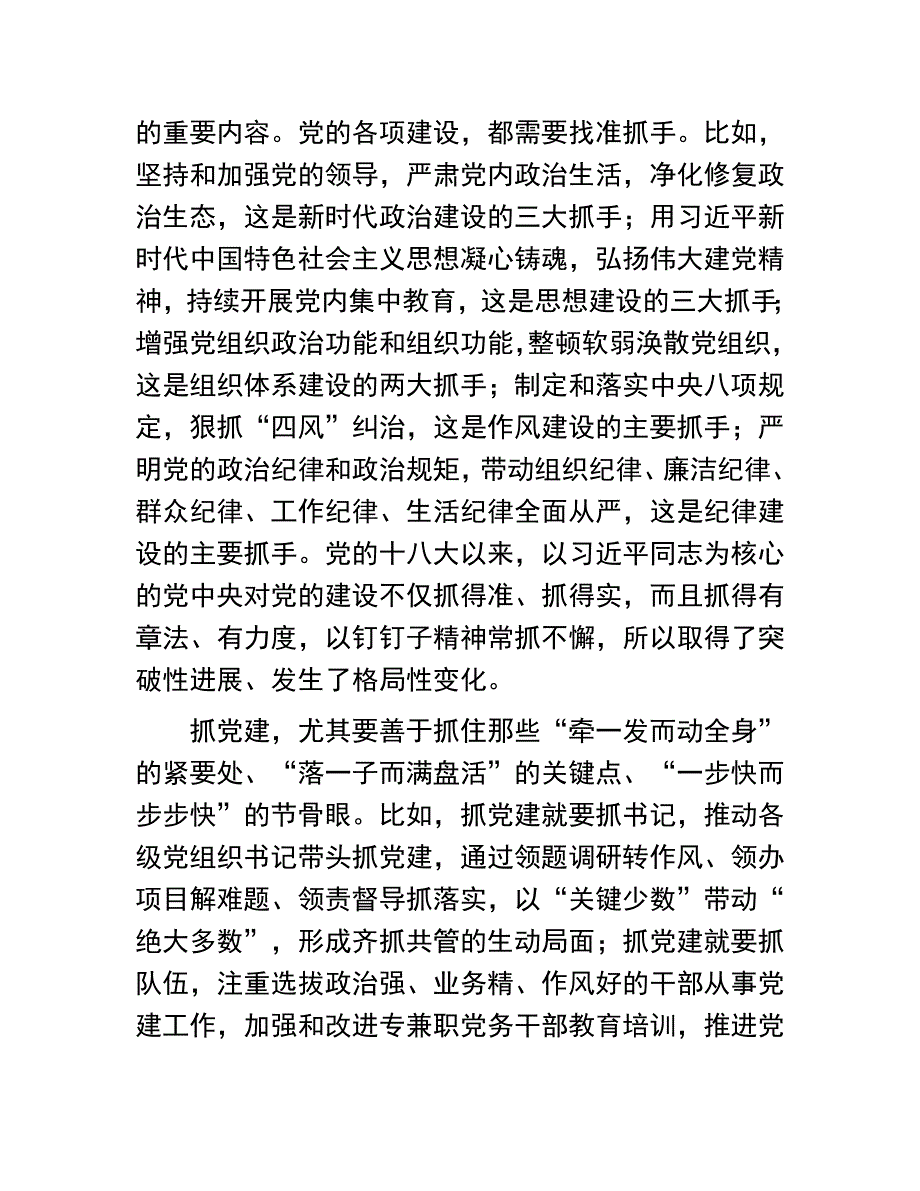 的重要内容。党的各项建设，都需要找准抓手。比如，坚持和加强党的领导，严肃党内政治生活，净化修复政治生态，这是新时代政治建设的三大抓手；用习近平新时代中国特色社会主义思想凝心铸魂，弘扬伟大建党精神，持续开展党内集中教育，这是思想建设的三大抓手；增强党组织政治功能和组织功能，整顿软弱涣散党组织，这是组织体系建设的两大抓手；制定和落实中央八项规定，狠抓“四风”纠治，这是作风建设的主要抓手；严明党的政治纪律和政治规矩，带动组织纪律、廉洁纪律、群众纪律、工作纪律、生活纪律全面从严，这是纪律建设的主要抓手。党的十八大以来，以习近平同志为核心的党中央对党的建设不仅抓得准、抓得实，而且抓得有章法、有力度，以钉钉子精神常抓不懈，所以取得了突破性进展、发生了格局性变化。

抓党建，尤其要善于抓住那些“牵一发而动全身”的紧要处、“落一子而满盘活”的关键点、“一步快而步步快”的节骨眼。比如，抓党建就要抓书记，推动各级党组织书记带头抓党建，通过领题调研转作风、领办项目解难题、领责督导抓落实，以“关键少数”带动“绝大多数”，形成齐抓共管的生动局面；抓党建就要抓队伍，注重选拔政治强、业务精、作风好的干部从事党建工作，加强和改进专兼职党务干部教育培训，推进党